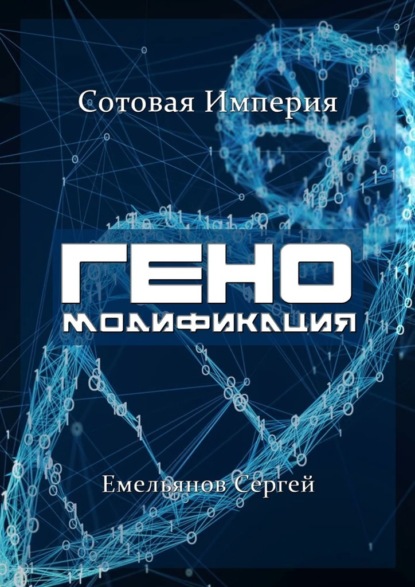 Сотовая Империя

ГЕНО
МОДИФИКАЦИЯ

Емельянов Сергей